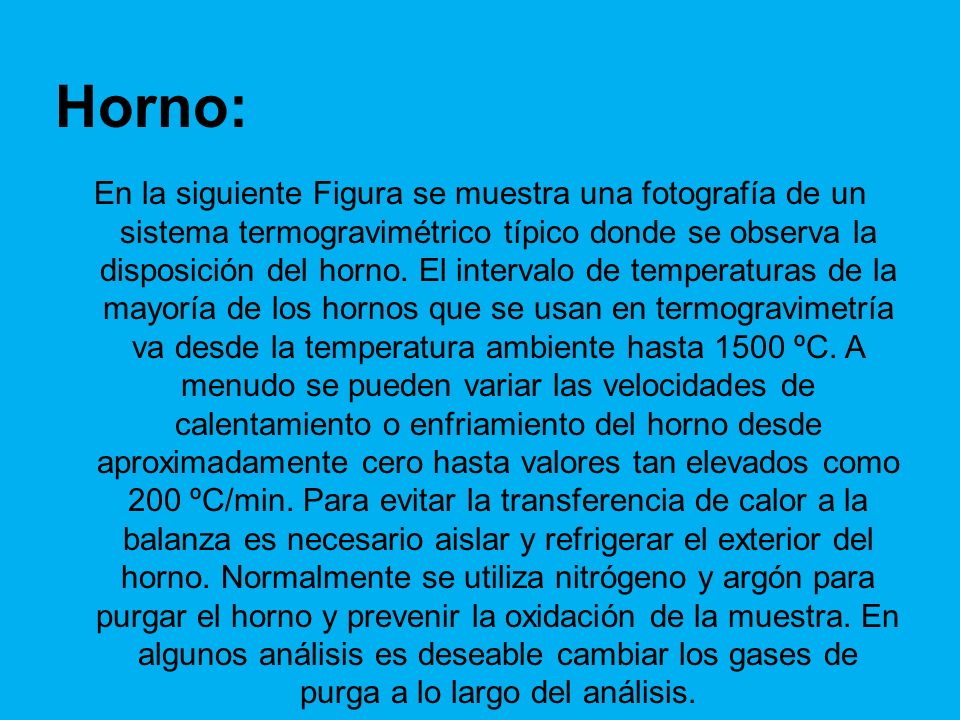 Horno:

En la siguiente Figura se muestra una fotografía de un sistema termogravimétrico típico donde se observa la disposición del horno. El intervalo de temperaturas de la mayoría de los hornos que se usan en termogravimetría va desde la temperatura ambiente hasta 1500 ºC. A menudo se pueden variar las velocidades de calentamiento o enfriamiento del horno desde aproximadamente cero hasta valores tan elevados como 200 ºC/min. Para evitar la transferencia de calor a la balanza es necesario aislar y refrigerar el exterior del horno. Normalmente se utiliza nitrógeno y argón para purgar el horno y prevenir la oxidación de la muestra. En algunos análisis es deseable cambiar los gases de purga a lo largo del análisis.